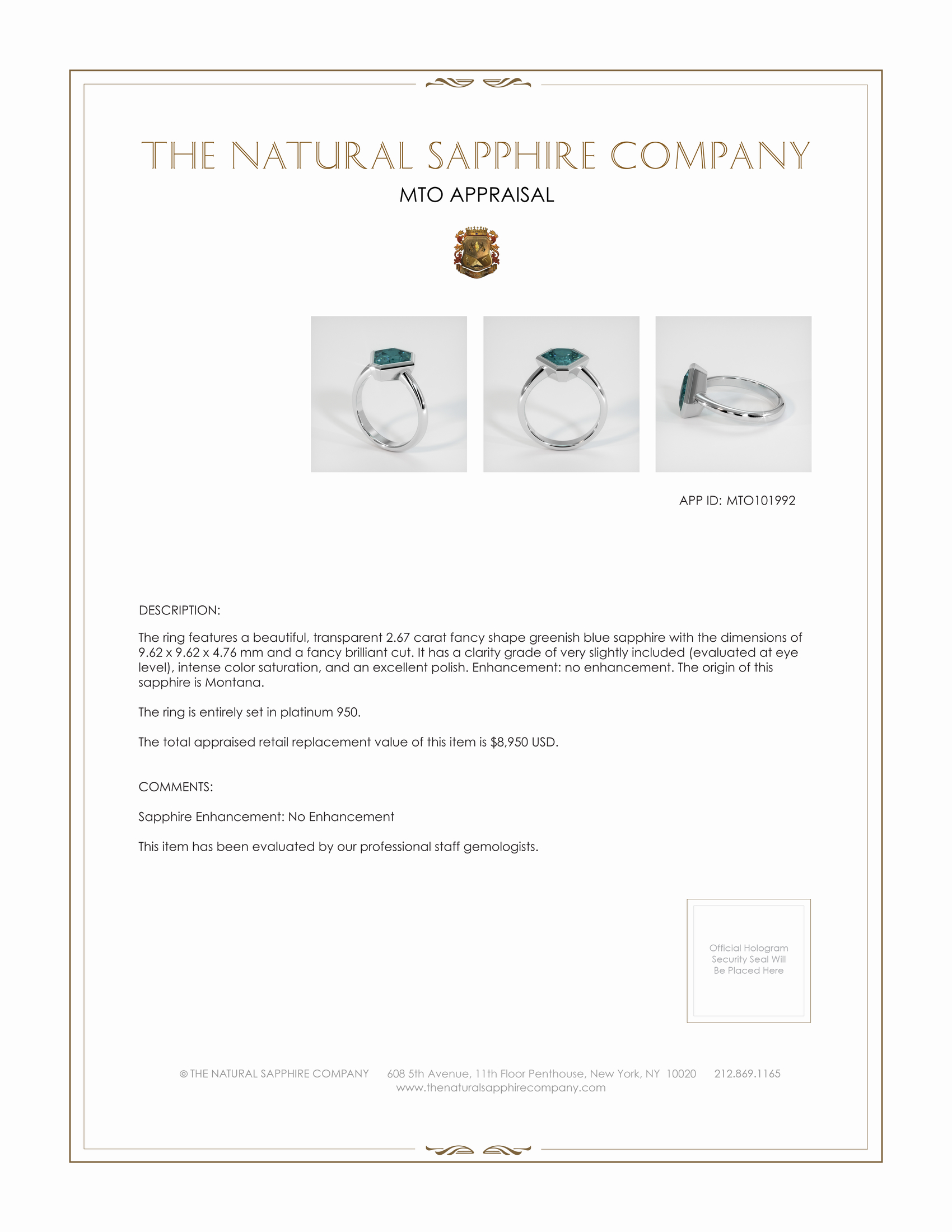 THE NATURAL SAPPHIRE COMPANY

MTO APPRAISAL

APP ID: MTO101992

DESCRIPTION:

The ring features a beautiful, transparent 2.67 carat fancy shape greenish blue sapphire with the dimensions of 9.62 x 9.62 x 4.76 mm and a fancy brilliant cut. It has a clarity grade of very slightly included (evaluated at eye level), intense color saturation, and an excellent polish. Enhancement: no enhancement. The origin of this sapphire is Montana.

The ring is entirely set in platinum 950.

The total appraised retail replacement value of this item is $8,950 USD.

COMMENTS:

Sapphire Enhancement: No Enhancement

This item has been evaluated by our professional staff gemologists.

Official Hologram Security Seal Will Be Placed Here

© THE NATURAL SAPPHIRE COMPANY 608 5th Avenue, 11th Floor Penthouse, New York, NY 10020 212.869.1165
www.thenaturalsapphirecompany.com